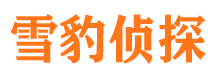 雪豹侦探